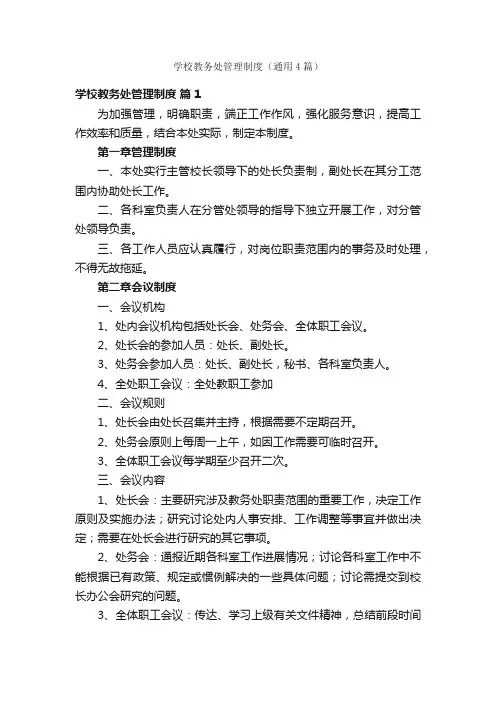 学校教务处管理制度（通用4篇）

学校教务处管理制度 篇1

为加强管理，明确职责，端正工作作风，强化服务意识，提高工作效率和质量，结合本处实际，制定本制度。

第一章管理制度

一、本处实行主管校长领导下的处长负责制，副处长在其分工范围内协助处长工作。

二、各科室负责人在分管处领导的指导下独立开展工作，对分管处领导负责。

三、各工作人员应认真履行，对岗位职责范围内的事务及时处理，不得无故拖延。

第二章会议制度

一、会议机构

1、处内会议机构包括处长会、处务会、全体职工会议。

2、处长会的参加人员：处长、副处长。

3、处务会参加人员：处长、副处长，秘书、各科室负责人。

4、全处职工会议：全处教职工参加

二、会议规则

1、处长会由处长召集并主持，根据需要不定期召开。

2、处务会原则上每周一上午，如因工作需要可临时召开。

3、全体职工会议每学期至少召开二次。

三、会议内容

1、处长会：主要研究涉及教务处职责范围的重要工作，决定工作原则及实施办法；研究讨论处内人事安排、工作调整等事宜并做出决定；需要在处长会进行研究的其它事项。

2、处务会：通报近期各科室工作进展情况；讨论各科室工作中不能根据已有政策、规定或惯例解决的一些具体问题；讨论需提交到校长办公会研究的问题。

3、全体职工会议：传达、学习上级有关文件精神，总结前段时间